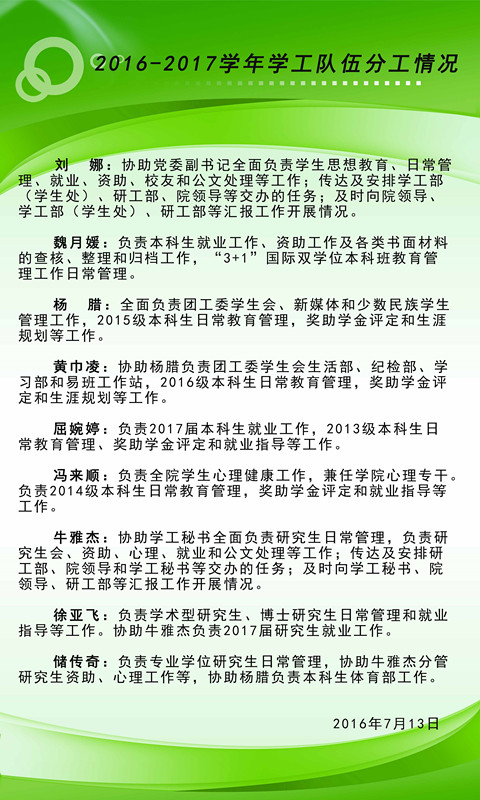 2016-2017学年学工队伍分工情况

刘　娜：协助党委副书记全面负责学生思想教育、日常管理、就业、资助、校友和公文处理等工作；传达及安排学工部（学生处）、研工部、院领导等交办的任务；及时向院领导、学工部（学生处）、研工部等汇报工作开展情况。

魏月媛：负责本科生就业工作、资助工作及各类书面材料的查核、整理和归档工作，“3+1”国际双学位本科班教育管理工作日常管理。

杨　腊：全面负责团工委学生会、新媒体和少数民族学生管理工作，2015级本科生日常教育管理，奖助学金评定和生涯规划等工作。

黄巾凌：协助杨腊负责团工委学生会生活部、纪检部、学习部和易班工作站，2016级本科生日常教育管理，奖助学金评定和生涯规划等工作。

屈婉婷：负责2017届本科生就业工作，2013级本科生日常教育管理、奖助学金评定和就业指导等工作。

冯来顺：负责全院学生心理健康工作，兼任学院心理专干。负责2014级本科生日常教育管理，奖助学金评定和就业指导等工作。

牛雅杰：协助学工秘书全面负责研究生日常管理，负责研究生会、资助、心理、就业和公文处理等工作；传达及安排研工部、院领导和学工秘书等交办的任务；及时向学工秘书、院领导、研工部等汇报工作开展情况。

徐亚飞：负责学术型研究生、博士研究生日常管理和就业指导等工作。协助牛雅杰负责2017届研究生就业工作。

储传奇：负责专业学位研究生日常管理，协助牛雅杰分管研究生资助、心理工作等，协助杨腊负责本科生体育部工作。

2016年7月13日